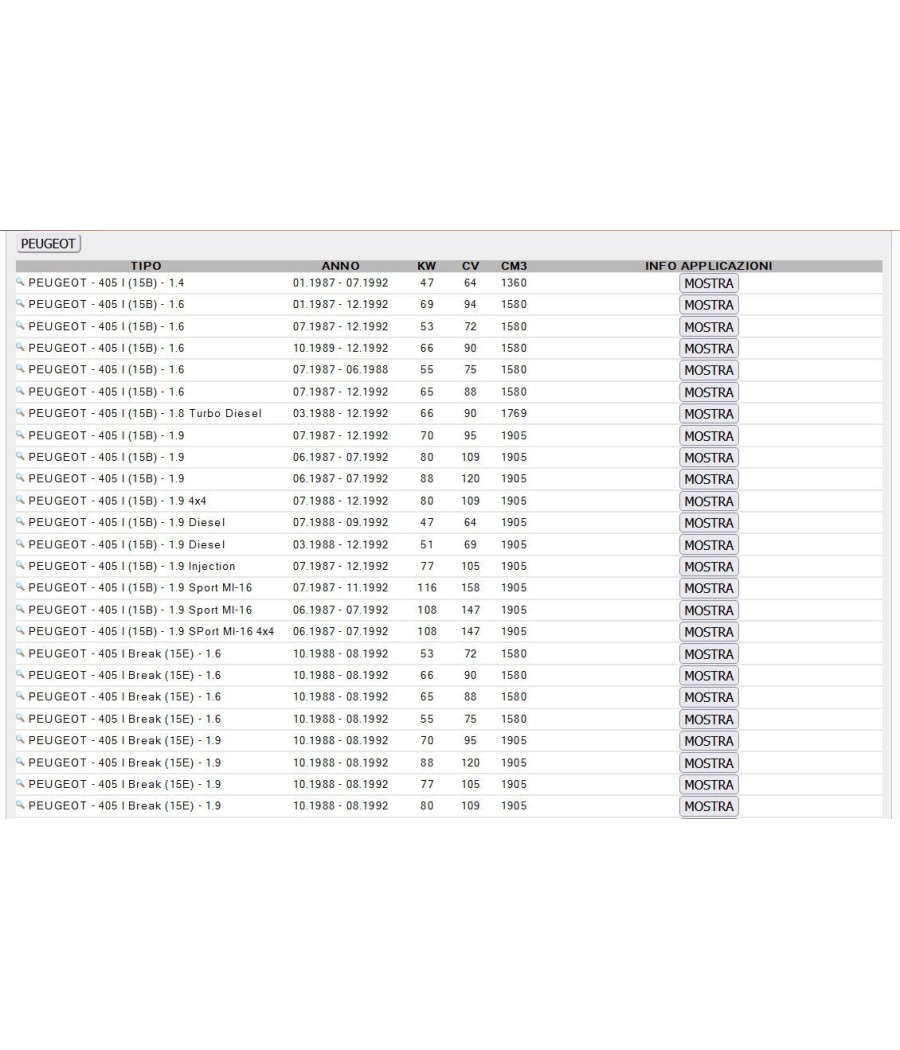 PEUGEOT

| TIPO | ANNO | KW | CV | CM3 | INFO APPLICAZIONI |
|---|---|---|---|---|---|
| PEUGEOT - 405 I (15B) - 1.4 | 01.1987 - 07.1992 | 47 | 64 | 1360 | MOSTRA |
| PEUGEOT - 405 I (15B) - 1.6 | 01.1987 - 12.1992 | 69 | 94 | 1580 | MOSTRA |
| PEUGEOT - 405 I (15B) - 1.6 | 07.1987 - 12.1992 | 53 | 72 | 1580 | MOSTRA |
| PEUGEOT - 405 I (15B) - 1.6 | 10.1989 - 12.1992 | 66 | 90 | 1580 | MOSTRA |
| PEUGEOT - 405 I (15B) - 1.6 | 07.1987 - 06.1988 | 55 | 75 | 1580 | MOSTRA |
| PEUGEOT - 405 I (15B) - 1.6 | 07.1987 - 12.1992 | 65 | 88 | 1580 | MOSTRA |
| PEUGEOT - 405 I (15B) - 1.8 Turbo Diesel | 03.1988 - 12.1992 | 66 | 90 | 1769 | MOSTRA |
| PEUGEOT - 405 I (15B) - 1.9 | 07.1987 - 12.1992 | 70 | 95 | 1905 | MOSTRA |
| PEUGEOT - 405 I (15B) - 1.9 | 06.1987 - 07.1992 | 80 | 109 | 1905 | MOSTRA |
| PEUGEOT - 405 I (15B) - 1.9 | 06.1987 - 07.1992 | 88 | 120 | 1905 | MOSTRA |
| PEUGEOT - 405 I (15B) - 1.9 4x4 | 07.1988 - 12.1992 | 80 | 109 | 1905 | MOSTRA |
| PEUGEOT - 405 I (15B) - 1.9 Diesel | 07.1988 - 09.1992 | 47 | 64 | 1905 | MOSTRA |
| PEUGEOT - 405 I (15B) - 1.9 Diesel | 03.1988 - 12.1992 | 51 | 69 | 1905 | MOSTRA |
| PEUGEOT - 405 I (15B) - 1.9 Injection | 07.1987 - 12.1992 | 77 | 105 | 1905 | MOSTRA |
| PEUGEOT - 405 I (15B) - 1.9 Sport MI-16 | 07.1987 - 11.1992 | 116 | 158 | 1905 | MOSTRA |
| PEUGEOT - 405 I (15B) - 1.9 Sport MI-16 | 06.1987 - 07.1992 | 108 | 147 | 1905 | MOSTRA |
| PEUGEOT - 405 I (15B) - 1.9 SPort MI-16 4x4 | 06.1987 - 07.1992 | 108 | 147 | 1905 | MOSTRA |
| PEUGEOT - 405 I Break (15E) - 1.6 | 10.1988 - 08.1992 | 53 | 72 | 1580 | MOSTRA |
| PEUGEOT - 405 I Break (15E) - 1.6 | 10.1988 - 08.1992 | 66 | 90 | 1580 | MOSTRA |
| PEUGEOT - 405 I Break (15E) - 1.6 | 10.1988 - 08.1992 | 65 | 88 | 1580 | MOSTRA |
| PEUGEOT - 405 I Break (15E) - 1.6 | 10.1988 - 08.1992 | 55 | 75 | 1580 | MOSTRA |
| PEUGEOT - 405 I Break (15E) - 1.9 | 10.1988 - 08.1992 | 70 | 95 | 1905 | MOSTRA |
| PEUGEOT - 405 I Break (15E) - 1.9 | 10.1988 - 08.1992 | 88 | 120 | 1905 | MOSTRA |
| PEUGEOT - 405 I Break (15E) - 1.9 | 10.1988 - 08.1992 | 77 | 105 | 1905 | MOSTRA |
| PEUGEOT - 405 I Break (15E) - 1.9 | 10.1988 - 08.1992 | 80 | 109 | 1905 | MOSTRA |